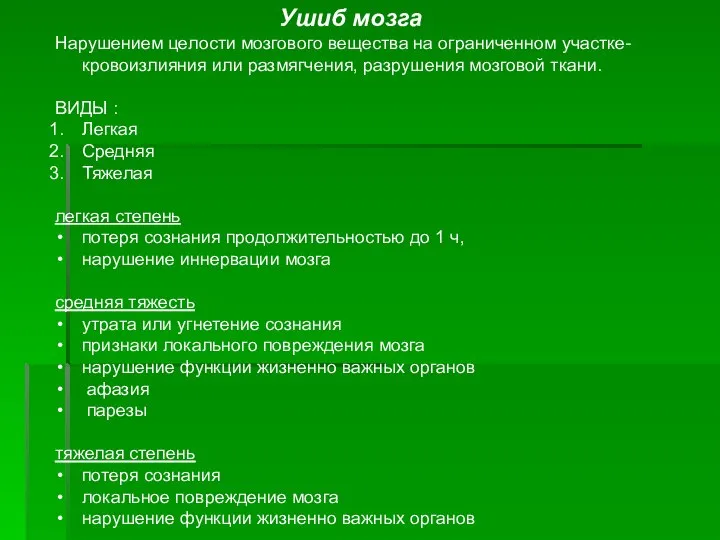 Ушиб мозга

Нарушением целости мозгового вещества на ограниченном участке- кровоизлияния или размягчения, разрушения мозговой ткани.

ВИДЫ :
1. Легкая
2. Средняя
3. Тяжелая

легкая степень
• потеря сознания продолжительностью до 1 ч,
• нарушение иннервации мозга

средняя тяжесть
• утрата или угнетение сознания
• признаки локального повреждения мозга
• нарушение функции жизненно важных органов
• афазия
• парезы

тяжелая степень
• потеря сознания
• локальное повреждение мозга
• нарушение функции жизненно важных органов